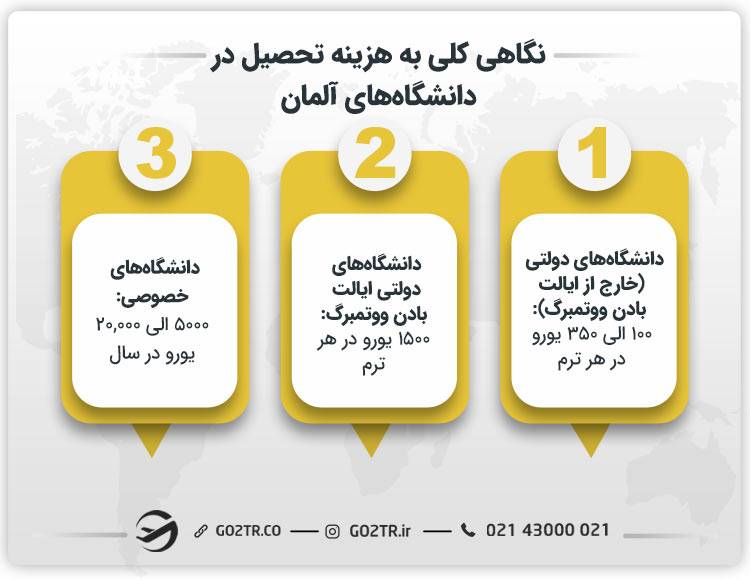 نگاهی کلی به هزینه تحصیل در دانشگاه‌های آلمان

1
دانشگاه‌های دولتی (خارج از ایالت بادن ووتمبرگ):
۱۰۰ الی ۳۵۰ یورو در هر ترم

2
دانشگاه‌های دولتی ایالت بادن ووتمبرگ:
۱۵۰۰ یورو در هر ترم

3
دانشگاه‌های خصوصی:
۵۰۰۰ الی ۲۰,۰۰۰ یورو در سال

GO2TR.CO — GO2TR.ir — 021 43000 021